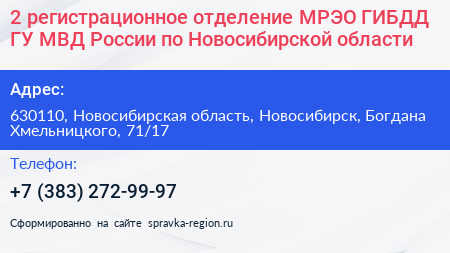 2 регистрационное отделение МРЭО ГИБДД ГУ МВД России по Новосибирской области

Адрес:

630110, Новосибирская область, Новосибирск, Богдана Хмельницкого, 71/17

Телефон:

+7 (383) 272-99-97

Сформированно на сайте spravka-region.ru